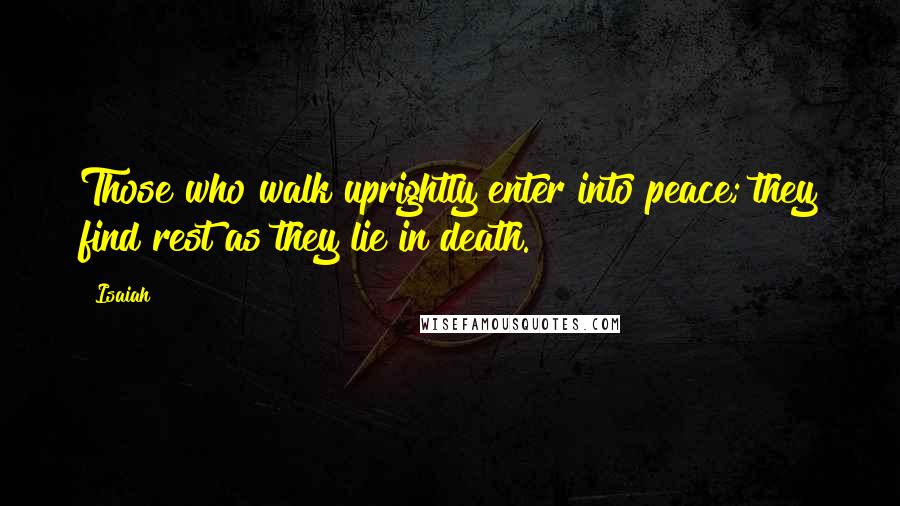 Those who walk uprightly enter into peace; they find rest as they lie in death.

Isaiah

WISEFAMOUSQUOTES.COM